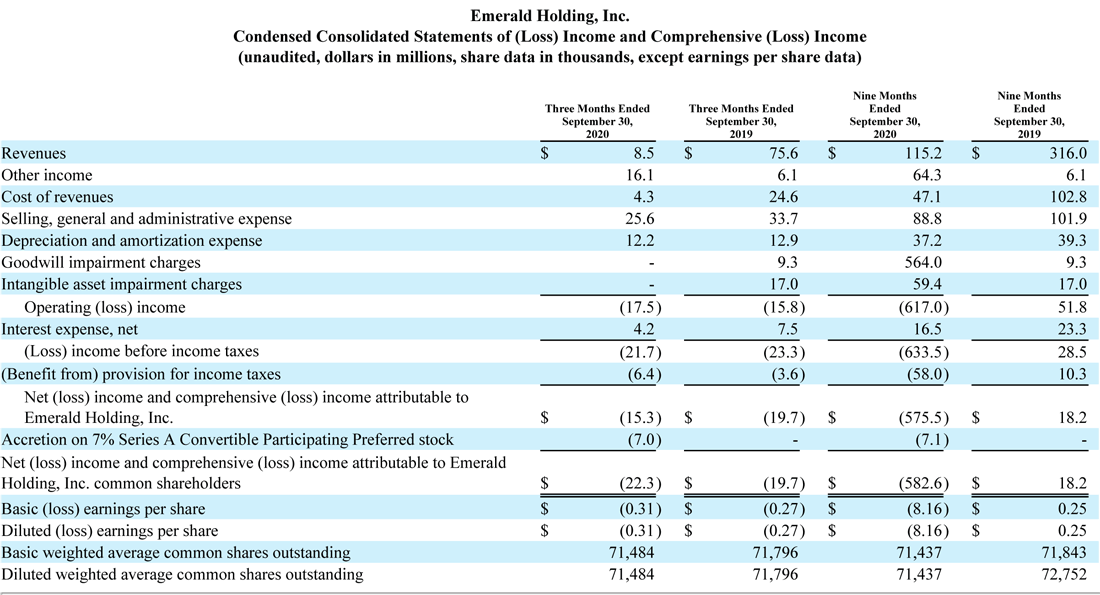 Emerald Holding, Inc.
Condensed Consolidated Statements of (Loss) Income and Comprehensive (Loss) Income
(unaudited, dollars in millions, share data in thousands, except earnings per share data)

| | Three Months Ended September 30, 2020 | Three Months Ended September 30, 2019 | Nine Months Ended September 30, 2020 | Nine Months Ended September 30, 2019 |
|---|---|---|---|---|
| Revenues | $ 8.5 | $ 75.6 | $ 115.2 | $ 316.0 |
| Other income | 16.1 | 6.1 | 64.3 | 6.1 |
| Cost of revenues | 4.3 | 24.6 | 47.1 | 102.8 |
| Selling, general and administrative expense | 25.6 | 33.7 | 88.8 | 101.9 |
| Depreciation and amortization expense | 12.2 | 12.9 | 37.2 | 39.3 |
| Goodwill impairment charges | - | 9.3 | 564.0 | 9.3 |
| Intangible asset impairment charges | - | 17.0 | 59.4 | 17.0 |
| Operating (loss) income | (17.5) | (15.8) | (617.0) | 51.8 |
| Interest expense, net | 4.2 | 7.5 | 16.5 | 23.3 |
| (Loss) income before income taxes | (21.7) | (23.3) | (633.5) | 28.5 |
| (Benefit from) provision for income taxes | (6.4) | (3.6) | (58.0) | 10.3 |
| Net (loss) income and comprehensive (loss) income attributable to Emerald Holding, Inc. | $ (15.3) | $ (19.7) | $ (575.5) | $ 18.2 |
| Accretion on 7% Series A Convertible Participating Preferred stock | (7.0) | - | (7.1) | - |
| Net (loss) income and comprehensive (loss) income attributable to Emerald Holding, Inc. common shareholders | $ (22.3) | $ (19.7) | $ (582.6) | $ 18.2 |
| Basic (loss) earnings per share | $ (0.31) | $ (0.27) | $ (8.16) | $ 0.25 |
| Diluted (loss) earnings per share | $ (0.31) | $ (0.27) | $ (8.16) | $ 0.25 |
| Basic weighted average common shares outstanding | 71,484 | 71,796 | 71,437 | 71,843 |
| Diluted weighted average common shares outstanding | 71,484 | 71,796 | 71,437 | 72,752 |